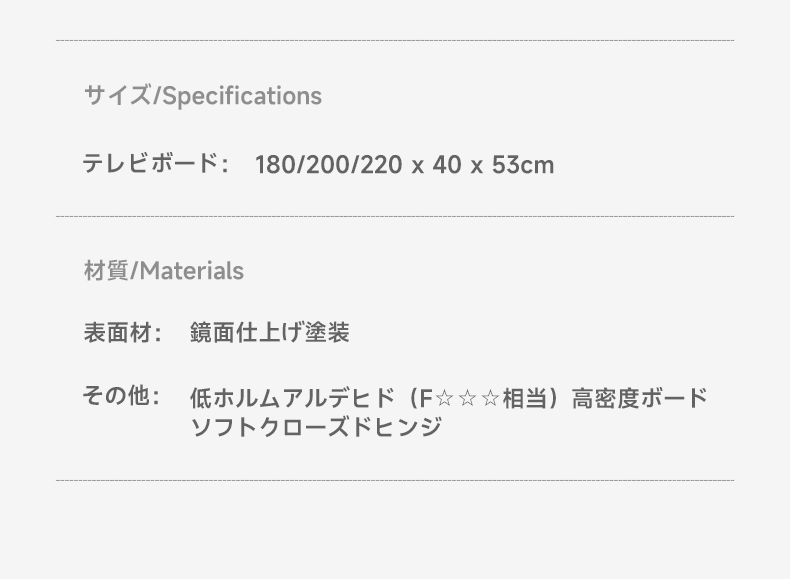 サイズ/Specifications

テレビボード： 180/200/220 x 40 x 53cm

材質/Materials

表面材： 鏡面仕上げ塗装

その他： 低ホルムアルデヒド（F☆☆☆相当）高密度ボード
ソフトクローズドヒンジ